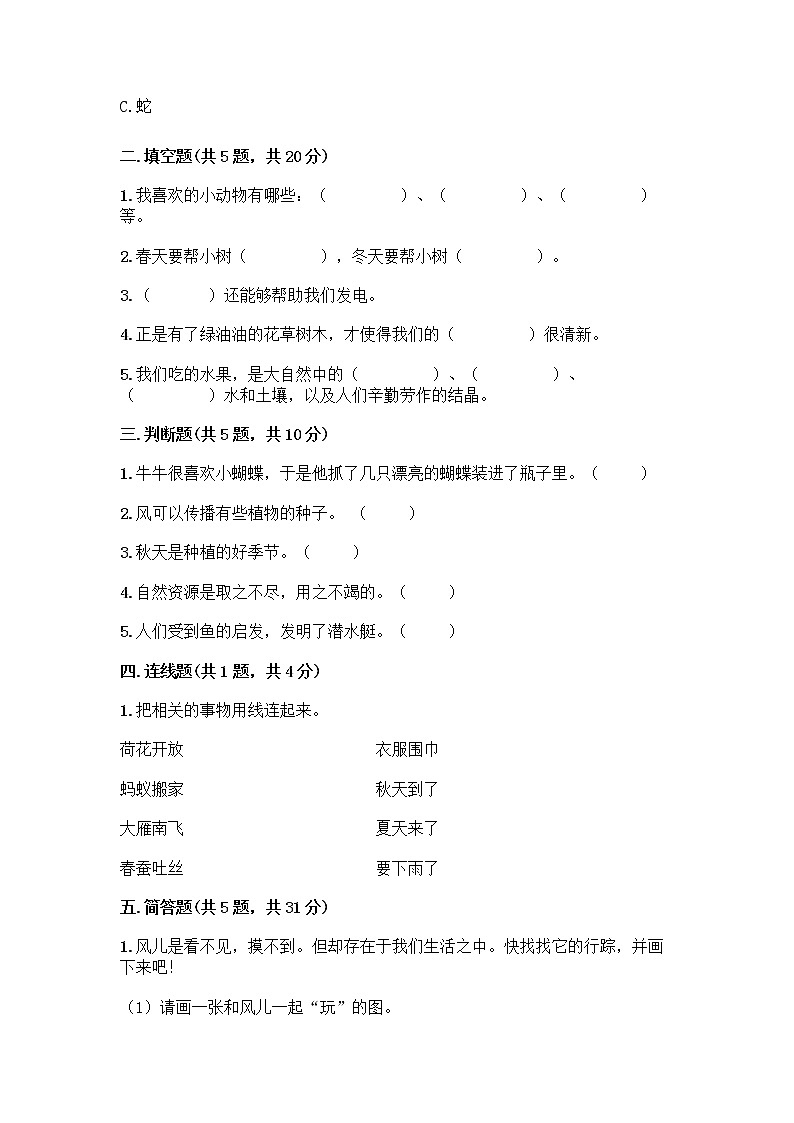 C.蛇

二.填空题(共5题，共20分)

1.我喜欢的小动物有哪些：（　　　）、（　　　）、（　　　）等。

2.春天要帮小树（　　　），冬天要帮小树（　　　）。

3.（　　　）还能够帮助我们发电。

4.正是有了绿油油的花草树木，才使得我们的（　　　）很清新。

5.我们吃的水果，是大自然中的（　　　）、（　　　）、（　　　）水和土壤，以及人们辛勤劳作的结晶。

三.判断题(共5题，共10分)

1.牛牛很喜欢小蝴蝶，于是他抓了几只漂亮的蝴蝶装进了瓶子里。（　　）

2.风可以传播有些植物的种子。（　　）

3.秋天是种植的好季节。（　　）

4.自然资源是取之不尽，用之不竭的。（　　）

5.人们受到鱼的启发，发明了潜水艇。（　　）

四.连线题(共1题，共4分)

1.把相关的事物用线连起来。

荷花开放

蚂蚁搬家

大雁南飞

春蚕吐丝

衣服围巾

秋天到了

夏天来了

要下雨了

五.简答题(共5题，共31分)

1.风儿是看不见，摸不到。但却存在于我们生活之中。快找找它的行踪，并画下来吧!

（1）请画一张和风儿一起“玩”的图。